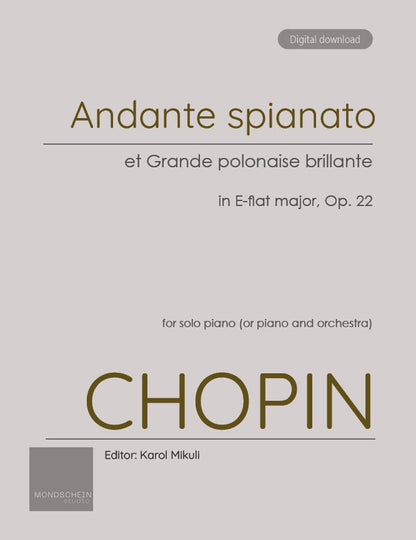 Digital download

Andante spianato

et Grande polonaise brillante

in E-flat major, Op. 22

for solo piano (or piano and orchestra)

CHOPIN

Editor: Karol Mikuli

MONDSCHEIN
studio